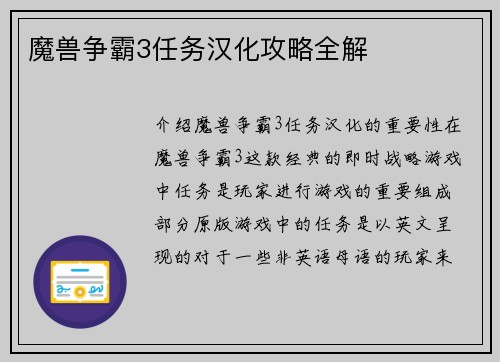 魔兽争霸3任务汉化攻略全解

介绍魔兽争霸3任务汉化的重要性在魔兽争霸3这款经典的即时战略游戏中任务是玩家进行游戏的重要组成部分原版游戏中的任务是以英文呈现的对于一些非英语母语的玩家来